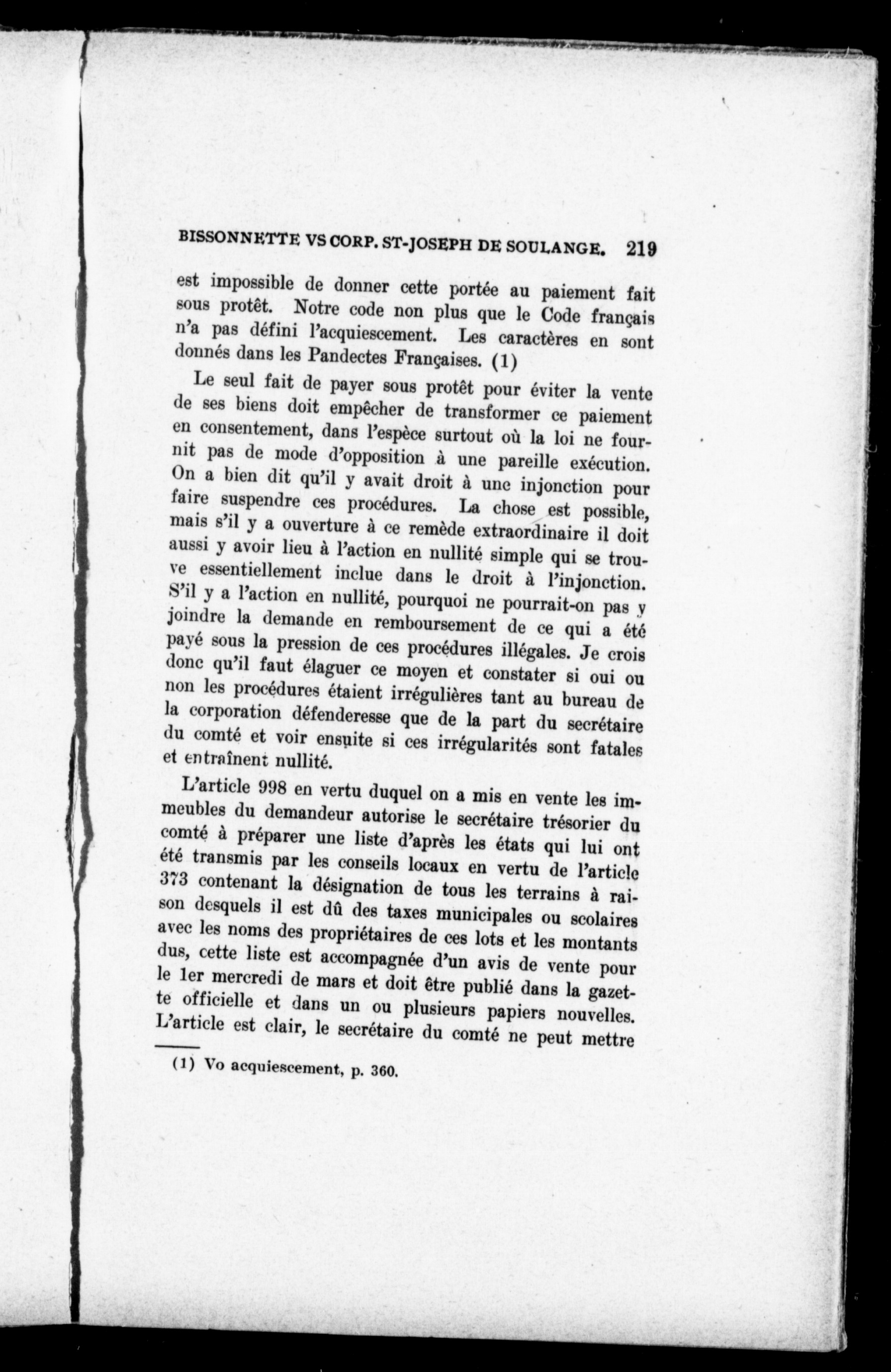 BISSONNETTE VS CORP. ST-JOSEPH DE SOULANGE. 219

est impossible de donner cette portée au paiement fait sous protêt. Notre code non plus que le Code français n'a pas défini l'acquiescement. Les caractères en sont donnés dans les Pandectes Françaises. (1)

Le seul fait de payer sous protêt pour éviter la vente de ses biens doit empêcher de transformer ce paiement en consentement, dans l'espèce surtout où la loi ne fournit pas de mode d'opposition à une pareille exécution. On a bien dit qu'il y avait droit à une injonction pour faire suspendre ces procédures. La chose est possible, mais s'il y a ouverture à ce remède extraordinaire il doit aussi y avoir lieu à l'action en nullité simple qui se trouve essentiellement inclue dans le droit à l'injonction. S'il y a l'action en nullité, pourquoi ne pourrait-on pas y joindre la demande en remboursement de ce qui a été payé sous la pression de ces procédures illégales. Je crois donc qu'il faut élaguer ce moyen et constater si oui ou non les procédures étaient irrégulières tant au bureau de la corporation défenderesse que de la part du secrétaire du comté et voir ensuite si ces irrégularités sont fatales et entraînent nullité.

L'article 998 en vertu duquel on a mis en vente les immeubles du demandeur autorise le secrétaire trésorier du comté à préparer une liste d'après les états qui lui ont été transmis par les conseils locaux en vertu de l'article 373 contenant la désignation de tous les terrains à raison desquels il est dû des taxes municipales ou scolaires avec les noms des propriétaires de ces lots et les montants dus, cette liste est accompagnée d'un avis de vente pour le 1er mercredi de mars et doit être publié dans la gazette officielle et dans un ou plusieurs papiers nouvelles. L'article est clair, le secrétaire du comté ne peut mettre

(1) Vo acquiescement, p. 360.